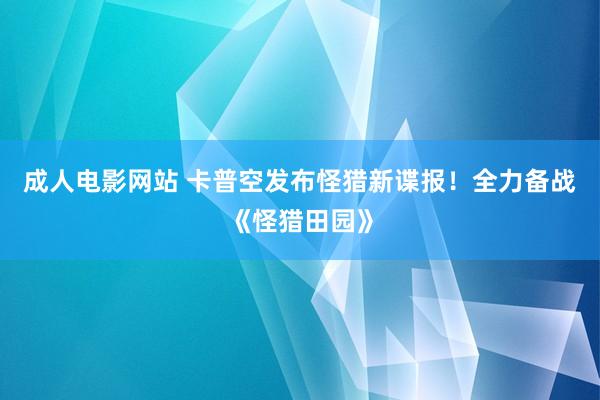 成人电影网站 卡普空发布怪猎新谍报！全力备战《怪猎田园》